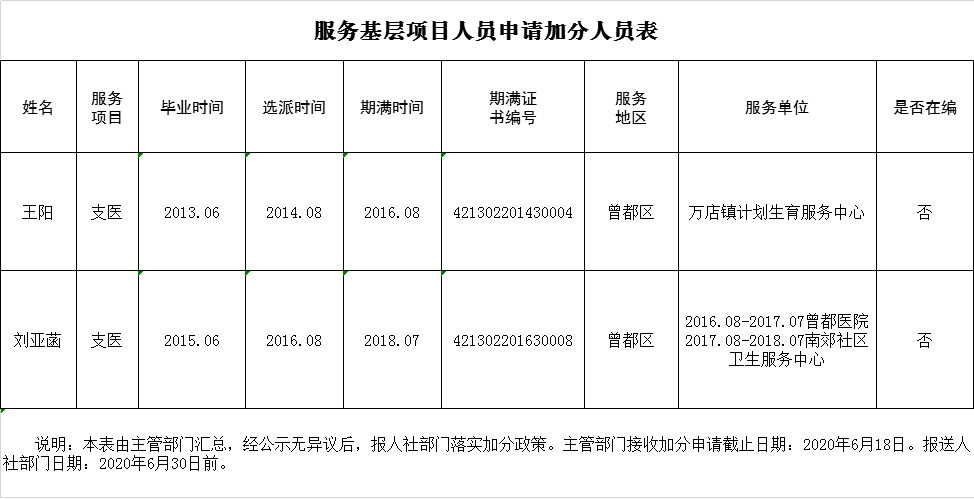 服务基层项目人员申请加分人员表

| 姓名 | 服务项目 | 毕业时间 | 选派时间 | 期满时间 | 期满证书编号 | 服务地区 | 服务单位 | 是否在编 |
|---|---|---|---|---|---|---|---|---|
| 王阳 | 支医 | 2013.06 | 2014.08 | 2016.08 | 421302201430004 | 曾都区 | 万店镇计划生育服务中心 | 否 |
| 刘亚菡 | 支医 | 2015.06 | 2016.08 | 2018.07 | 421302201630008 | 曾都区 | 2016.08-2017.07曾都医院 2017.08-2018.07南郊社区卫生服务中心 | 否 |

说明：本表由主管部门汇总，经公示无异议后，报人社部门落实加分政策。主管部门接收加分申请截止日期：2020年6月18日。报送人社部门日期：2020年6月30日前。